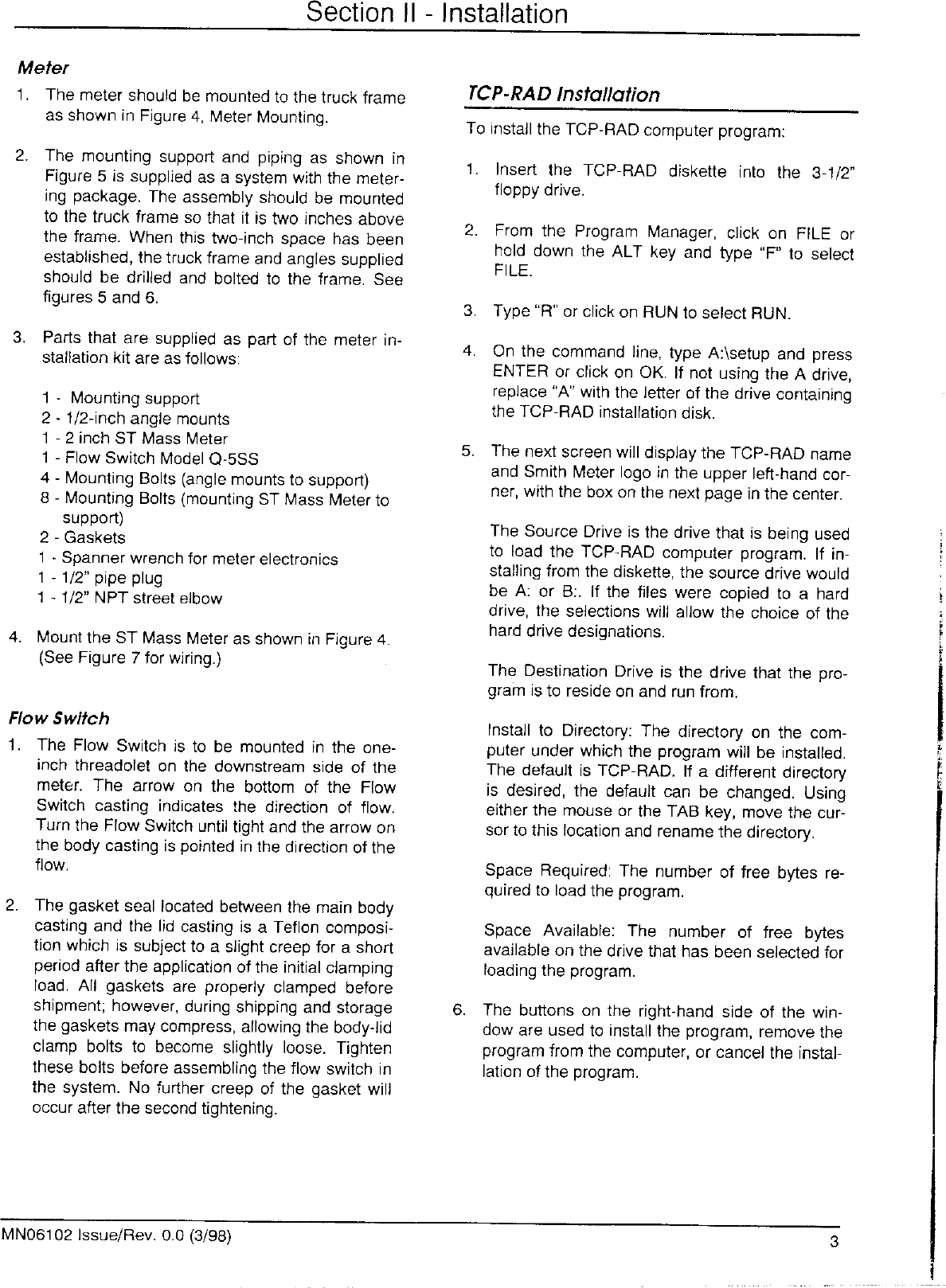 Section II - Installation

Meter

1. The meter should be mounted to the truck frame as shown in Figure 4, Meter Mounting.

2. The mounting support and piping as shown in Figure 5 is supplied as a system with the metering package. The assembly should be mounted to the truck frame so that it is two inches above the frame. When this two-inch space has been established, the truck frame and angles supplied should be drilled and bolted to the frame. See figures 5 and 6.

3. Parts that are supplied as part of the meter installation kit are as follows:

1 - Mounting support
2 - 1/2-inch angle mounts
1 - 2 inch ST Mass Meter
1 - Flow Switch Model Q-5SS
4 - Mounting Bolts (angle mounts to support)
8 - Mounting Bolts (mounting ST Mass Meter to support)
2 - Gaskets
1 - Spanner wrench for meter electronics
1 - 1/2" pipe plug
1 - 1/2" NPT street elbow

4. Mount the ST Mass Meter as shown in Figure 4. (See Figure 7 for wiring.)

Flow Switch

1. The Flow Switch is to be mounted in the one-inch threadolet on the downstream side of the meter. The arrow on the bottom of the Flow Switch casting indicates the direction of flow. Turn the Flow Switch until tight and the arrow on the body casting is pointed in the direction of the flow.

2. The gasket seal located between the main body casting and the lid casting is a Teflon composition which is subject to a slight creep for a short period after the application of the initial clamping load. All gaskets are properly clamped before shipment; however, during shipping and storage the gaskets may compress, allowing the body-lid clamp bolts to become slightly loose. Tighten these bolts before assembling the flow switch in the system. No further creep of the gasket will occur after the second tightening.

TCP-RAD Installation

To install the TCP-RAD computer program:

1. Insert the TCP-RAD diskette into the 3-1/2" floppy drive.

2. From the Program Manager, click on FILE or hold down the ALT key and type "F" to select FILE.

3. Type "R" or click on RUN to select RUN.

4. On the command line, type A:\setup and press ENTER or click on OK. If not using the A drive, replace "A" with the letter of the drive containing the TCP-RAD installation disk.

5. The next screen will display the TCP-RAD name and Smith Meter logo in the upper left-hand corner, with the box on the next page in the center.

The Source Drive is the drive that is being used to load the TCP-RAD computer program. If installing from the diskette, the source drive would be A: or B:. If the files were copied to a hard drive, the selections will allow the choice of the hard drive designations.

The Destination Drive is the drive that the program is to reside on and run from.

Install to Directory: The directory on the computer under which the program will be installed. The default is TCP-RAD. If a different directory is desired, the default can be changed. Using either the mouse or the TAB key, move the cursor to this location and rename the directory.

Space Required: The number of free bytes required to load the program.

Space Available: The number of free bytes available on the drive that has been selected for loading the program.

6. The buttons on the right-hand side of the window are used to install the program, remove the program from the computer, or cancel the installation of the program.

MN06102 Issue/Rev. 0.0 (3/98)

3